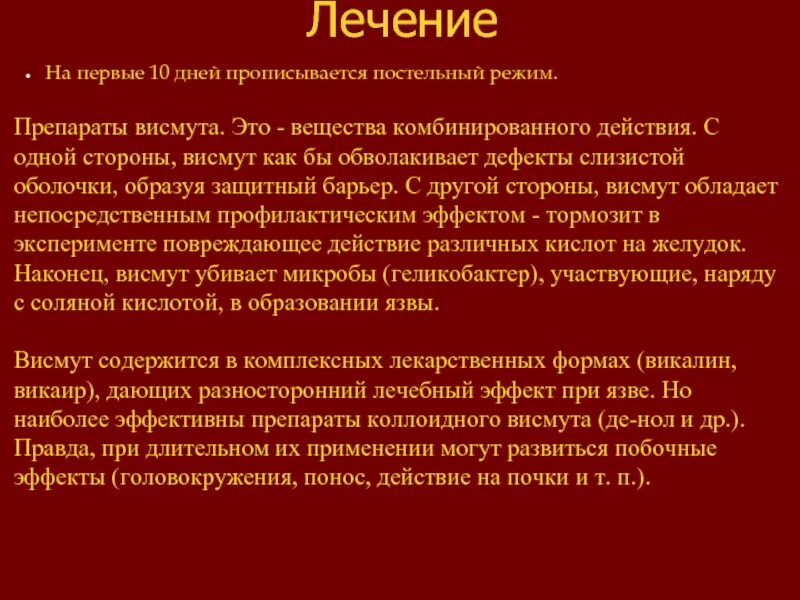 Лечение

• На первые 10 дней прописывается постельный режим.

Препараты висмута. Это - вещества комбинированного действия. С одной стороны, висмут как бы обволакивает дефекты слизистой оболочки, образуя защитный барьер. С другой стороны, висмут обладает непосредственным профилактическим эффектом - тормозит в эксперименте повреждающее действие различных кислот на желудок. Наконец, висмут убивает микробы (геликобактер), участвующие, наряду с соляной кислотой, в образовании язвы.

Висмут содержится в комплексных лекарственных формах (викалин, викаир), дающих разносторонний лечебный эффект при язве. Но наиболее эффективны препараты коллоидного висмута (де-нол и др.). Правда, при длительном их применении могут развиться побочные эффекты (головокружения, понос, действие на почки и т. п.).